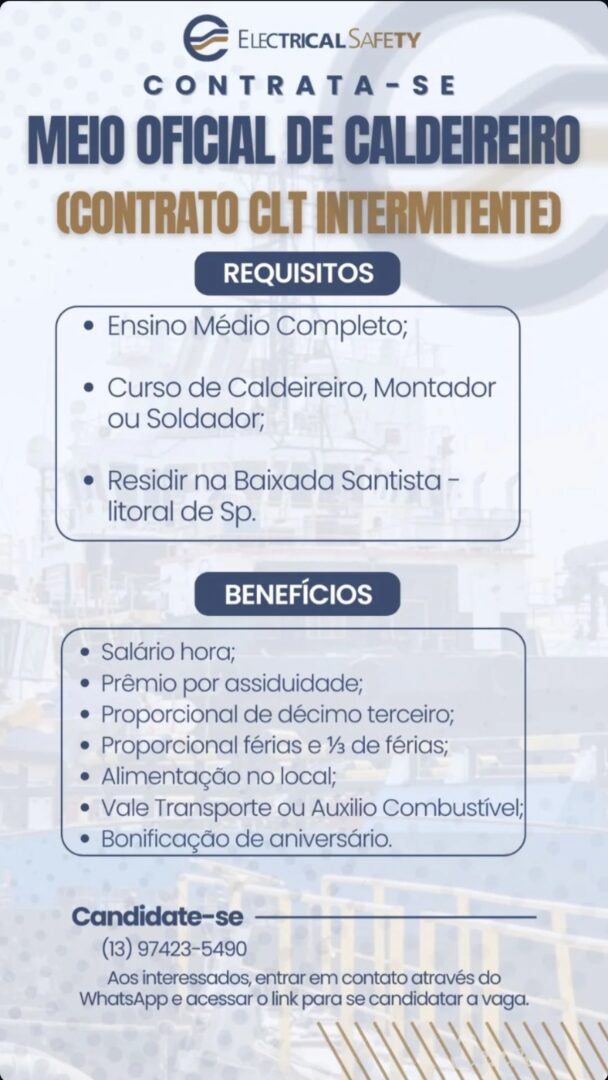 ELECTRICAL SAFETY

CONTRATA-SE

MEIO OFICIAL DE CALDEIREIRO

(CONTRATO CLT INTERMITENTE)

REQUISITOS

• Ensino Médio Completo;

• Curso de Caldeireiro, Montador ou Soldador;

• Residir na Baixada Santista - litoral de Sp.

BENEFÍCIOS

• Salário hora;
• Prêmio por assiduidade;
• Proporcional de décimo terceiro;
• Proporcional férias e ⅓ de férias;
• Alimentação no local;
• Vale Transporte ou Auxilio Combustível;
• Bonificação de aniversário.

Candidate-se

(13) 97423-5490

Aos interessados, entrar em contato através do WhatsApp e acessar o link para se candidatar a vaga.